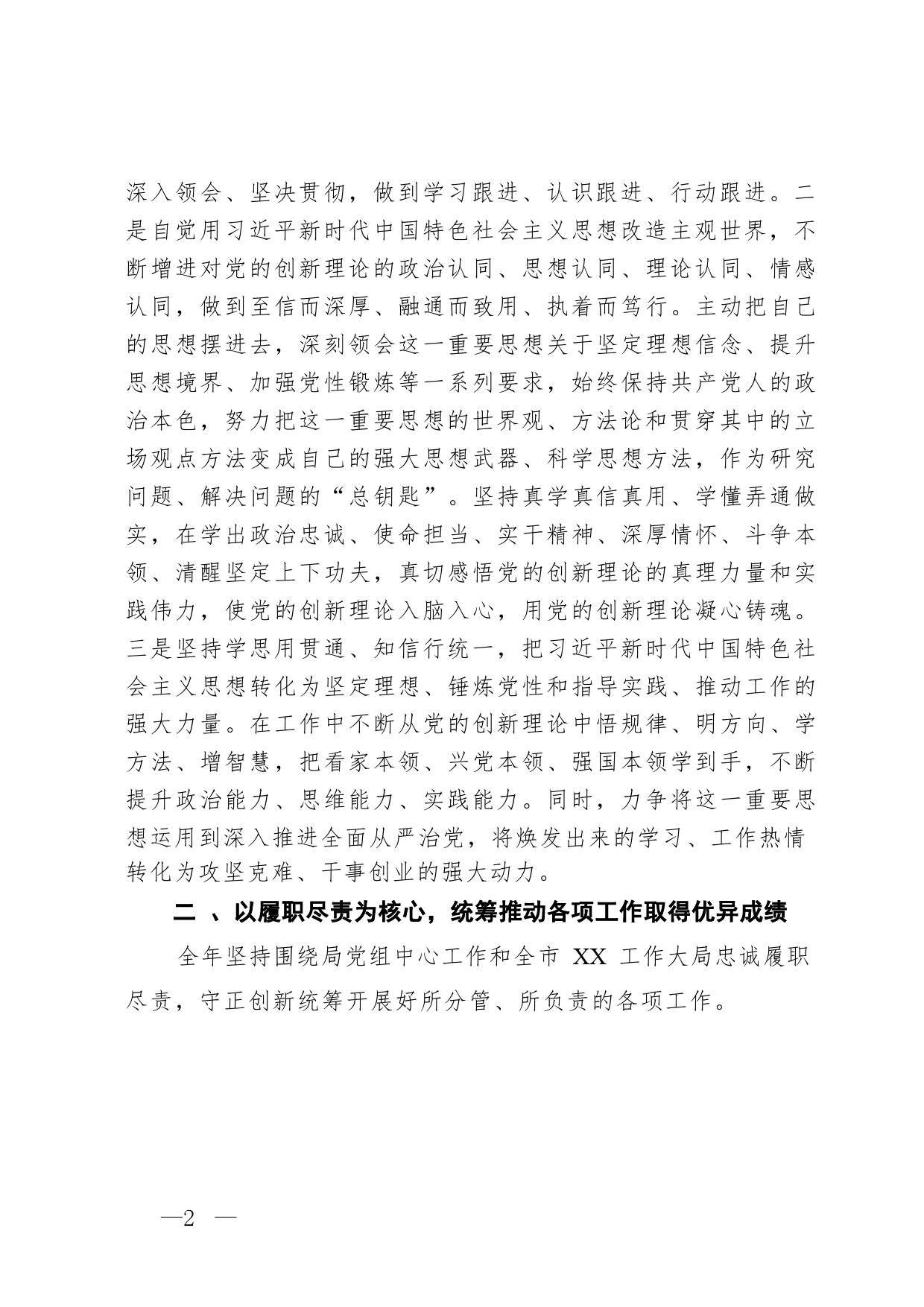 深入领会、坚决贯彻，做到学习跟进、认识跟进、行动跟进。二是自觉用习近平新时代中国特色社会主义思想改造主观世界，不断增进对党的创新理论的政治认同、思想认同、理论认同、情感认同，做到至信而深厚、融通而致用、执着而笃行。主动把自己的思想摆进去，深刻领会这一重要思想关于坚定理想信念、提升思想境界、加强党性锻炼等一系列要求，始终保持共产党人的政治本色，努力把这一重要思想的世界观、方法论和贯穿其中的立场观点方法变成自己的强大思想武器、科学思想方法，作为研究问题、解决问题的“总钥匙”。坚持真学真信真用、学懂弄通做实，在学出政治忠诚、使命担当、实干精神、深厚情怀、斗争本领、清醒坚定上下功夫，真切感悟党的创新理论的真理力量和实践伟力，使党的创新理论入脑入心，用党的创新理论凝心铸魂。三是坚持学思用贯通、知信行统一，把习近平新时代中国特色社会主义思想转化为坚定理想、锤炼党性和指导实践、推动工作的强大力量。在工作中不断从党的创新理论中悟规律、明方向、学方法、增智慧，把看家本领、兴党本领、强国本领学到手，不断提升政治能力、思维能力、实践能力。同时，力争将这一重要思想运用到深入推进全面从严治党，将焕发出来的学习、工作热情转化为攻坚克难、干事创业的强大动力。

二 、以履职尽责为核心，统筹推动各项工作取得优异成绩

全年坚持围绕局党组中心工作和全市 XX 工作大局忠诚履职尽责，守正创新统筹开展好所分管、所负责的各项工作。

—2 —